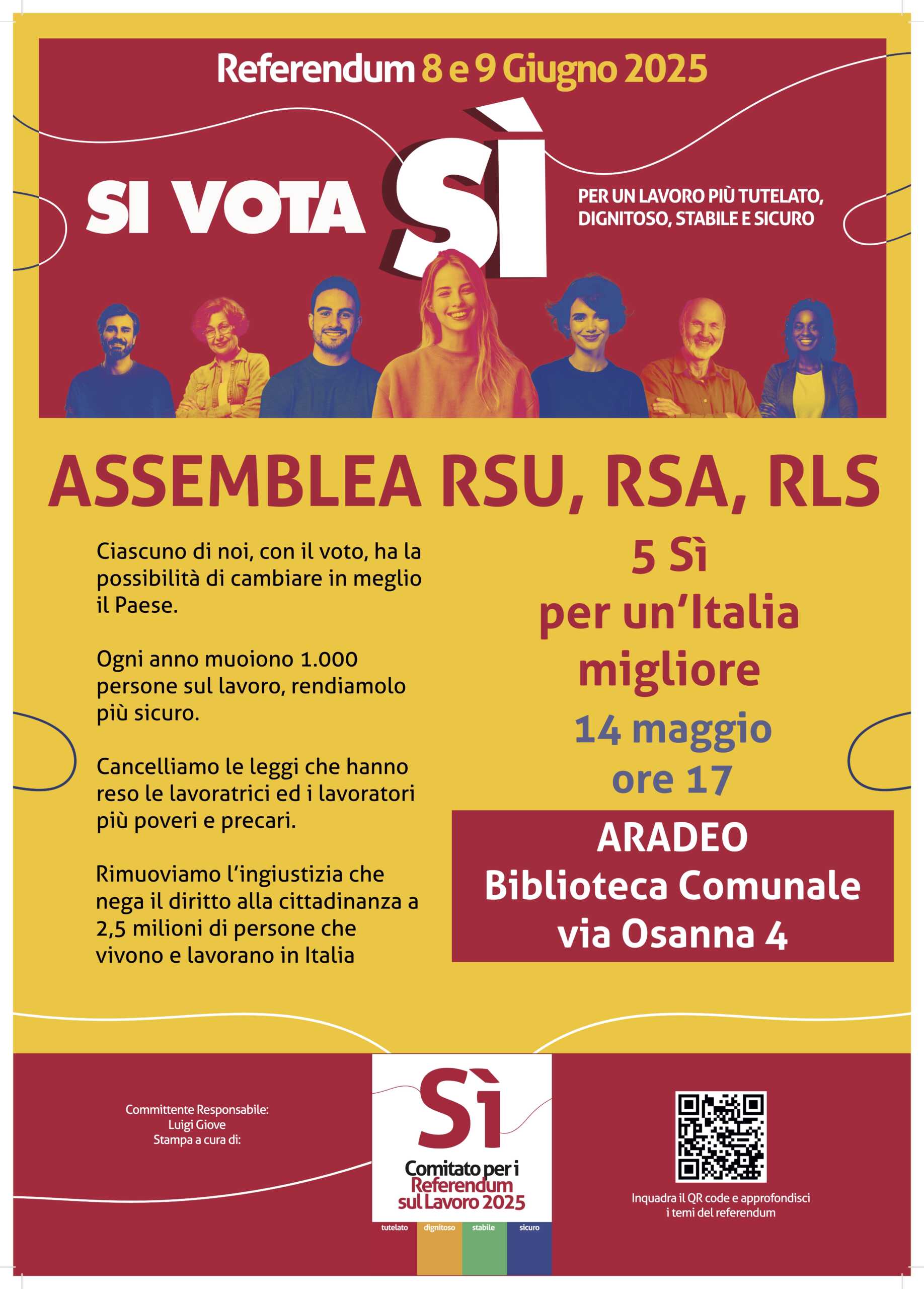 Referendum 8 e 9 Giugno 2025

SI VOTA SÌ

PER UN LAVORO PIÙ TUTELATO, DIGNITOSO, STABILE E SICURO

ASSEMBLEA RSU, RSA, RLS

Ciascuno di noi, con il voto, ha la possibilità di cambiare in meglio il Paese.

Ogni anno muoiono 1.000 persone sul lavoro, rendiamolo più sicuro.

Cancelliamo le leggi che hanno reso le lavoratrici ed i lavoratori più poveri e precari.

Rimuoviamo l'ingiustizia che nega il diritto alla cittadinanza a 2,5 milioni di persone che vivono e lavorano in Italia

5 Sì
per un'Italia
migliore

14 maggio
ore 17

ARADEO
Biblioteca Comunale
via Osanna 4

Committente Responsabile:
Luigi Giove
Stampa a cura di:

Sì
Comitato per i
Referendum
sul Lavoro 2025
tutelato dignitoso stabile sicuro

Inquadra il QR code e approfondisci
i temi del referendum